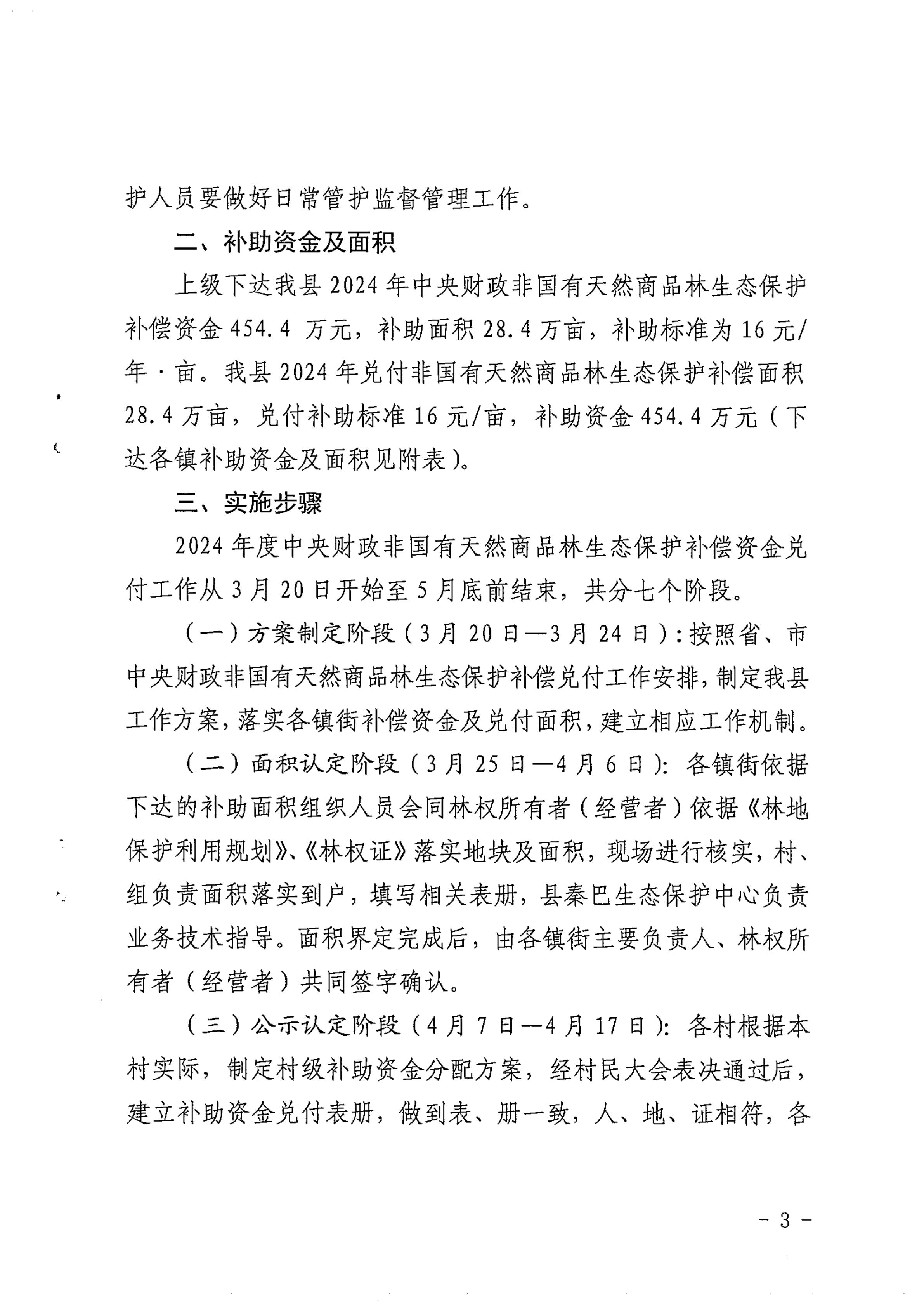 护人员要做好日常管护监督管理工作。

二、补助资金及面积

上级下达我县 2024 年中央财政非国有天然商品林生态保护补偿资金 454.4 万元，补助面积 28.4 万亩，补助标准为 16 元/年·亩。我县 2024 年兑付非国有天然商品林生态保护补偿面积 28.4 万亩，兑付补助标准 16 元/亩，补助资金 454.4 万元（下达各镇补助资金及面积见附表）。

三、实施步骤

2024 年度中央财政非国有天然商品林生态保护补偿资金兑付工作从 3 月 20 日开始至 5 月底前结束，共分七个阶段。

（一）方案制定阶段（3 月 20 日—3 月 24 日）：按照省、市中央财政非国有天然商品林生态保护补偿兑付工作安排，制定我县工作方案，落实各镇街补偿资金及兑付面积，建立相应工作机制。

（二）面积认定阶段（3 月 25 日—4 月 6 日）：各镇街依据下达的补助面积组织人员会同林权所有者（经营者）依据《林地保护利用规划》、《林权证》落实地块及面积，现场进行核实，村、组负责面积落实到户，填写相关表册，县秦巴生态保护中心负责业务技术指导。面积界定完成后，由各镇街主要负责人、林权所有者（经营者）共同签字确认。

（三）公示认定阶段（4 月 7 日—4 月 17 日）：各村根据本村实际，制定村级补助资金分配方案，经村民大会表决通过后，建立补助资金兑付表册，做到表、册一致，人、地、证相符，各

- 3 -